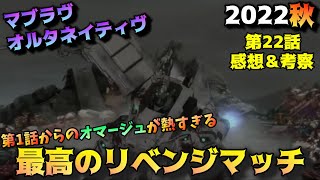 マブラヴ
オルタネイティヴ

2022秋

第22話
感想＆考察

第1話からのオマージュが熱すぎる

最高のリベンジマッチ